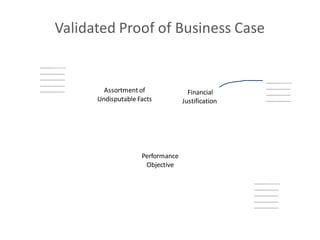 Validated Proof of Business Case

Assortment of Undisputable Facts

Financial Justification

Performance Objective